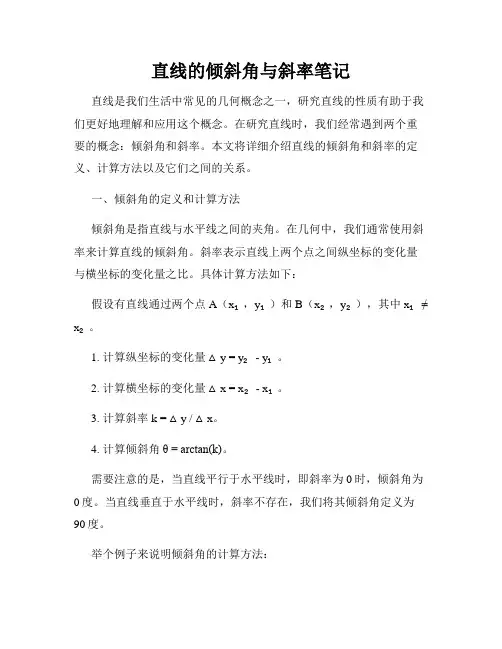 直线的倾斜角与斜率笔记

直线是我们生活中常见的几何概念之一，研究直线的性质有助于我们更好地理解和应用这个概念。在研究直线时，我们经常遇到两个重要的概念：倾斜角和斜率。本文将详细介绍直线的倾斜角和斜率的定义、计算方法以及它们之间的关系。

一、倾斜角的定义和计算方法

倾斜角是指直线与水平线之间的夹角。在几何中，我们通常使用斜率来计算直线的倾斜角。斜率表示直线上两个点之间纵坐标的变化量与横坐标的变化量之比。具体计算方法如下：

假设有直线通过两个点 A（$x_1$，$y_1$）和 B（$x_2$，$y_2$），其中 $x_1 \neq x_2$。

1. 计算纵坐标的变化量 $\Delta y = y_2 - y_1$。

2. 计算横坐标的变化量 $\Delta x = x_2 - x_1$。

3. 计算斜率 $k = \Delta y / \Delta x$。

4. 计算倾斜角 $\theta = \arctan(k)$。

需要注意的是，当直线平行于水平线时，即斜率为 0 时，倾斜角为 0 度。当直线垂直于水平线时，斜率不存在，我们将其倾斜角定义为 90 度。

举个例子来说明倾斜角的计算方法：